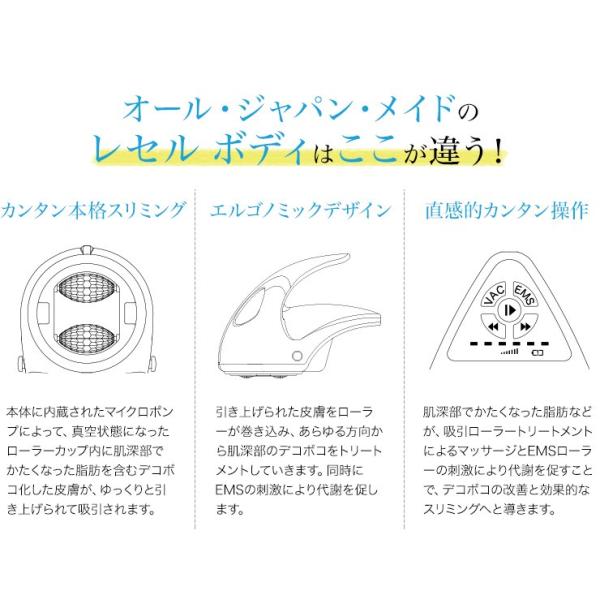 オール・ジャパン・メイドの
レセル ボディはここが違う!

カンタン本格スリミング

本体に内蔵されたマイクロポンプによって、真空状態になったローラーカップ内に肌深部でかたくなった脂肪を含むデコボコ化した皮膚が、ゆっくりと引き上げられて吸引されます。

エルゴノミックデザイン

引き上げられた皮膚をローラーが巻き込み、あらゆる方向から肌深部のデコボコをトリートメントしていきます。同時にEMSの刺激により代謝を促します。

直感的カンタン操作

VAC
EMS

肌深部でかたくなった脂肪などが、吸引ローラートリートメントによるマッサージとEMSローラーの刺激により代謝を促すことで、デコボコの改善と効果的なスリミングへと導きます。